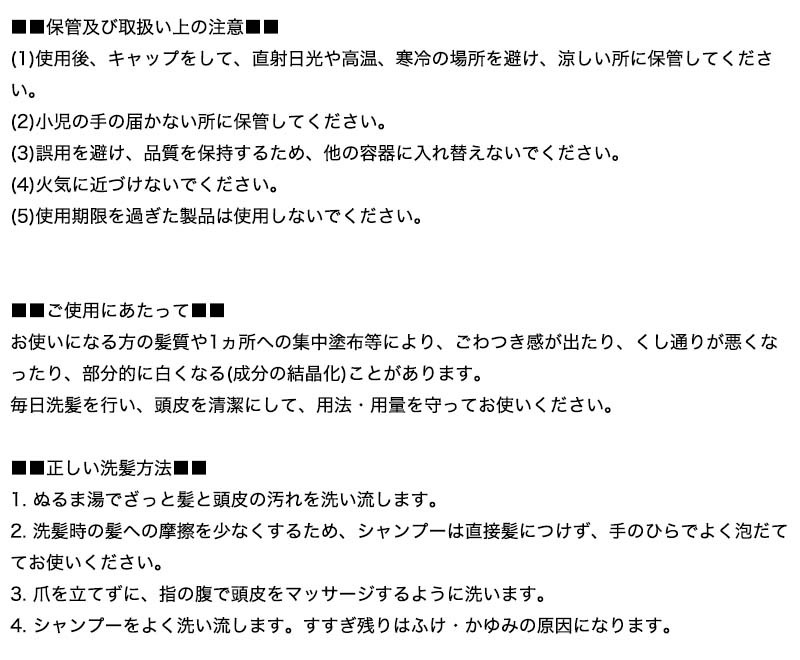 ■■保管及び取扱い上の注意■■
(1)使用後、キャップをして、直射日光や高温、寒冷の場所を避け、涼しい所に保管してください。
(2)小児の手の届かない所に保管してください。
(3)誤用を避け、品質を保持するため、他の容器に入れ替えないでください。
(4)火気に近づけないでください。
(5)使用期限を過ぎた製品は使用しないでください。

■■ご使用にあたって■■
お使いになる方の髪質や1ヵ所への集中塗布等により、ごわつき感が出たり、くし通りが悪くなったり、部分的に白くなる(成分の結晶化)ことがあります。
毎日洗髪を行い、頭皮を清潔にして、用法・用量を守ってお使いください。

■■正しい洗髪方法■■
1.ぬるま湯でざっと髪と頭皮の汚れを洗い流します。
2.洗髪時の髪への摩擦を少なくするため、シャンプーは直接髪につけず、手のひらでよく泡だててお使いください。
3.爪を立てずに、指の腹で頭皮をマッサージするように洗います。
4.シャンプーをよく洗い流します。すすぎ残りはふけ・かゆみの原因になります。